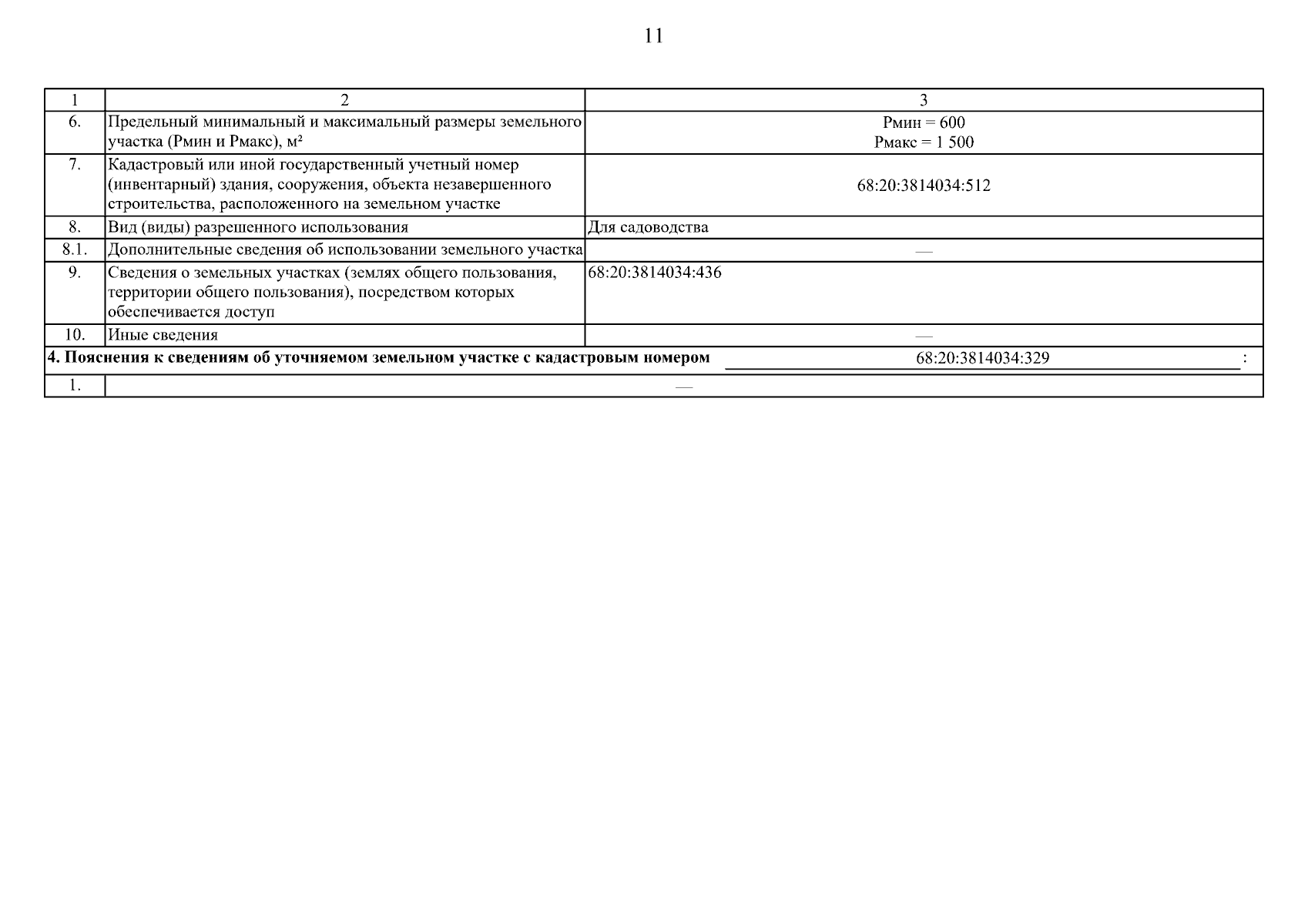 11

| 1 | 2 | 3 |
|---|---|---|
| 6. | Предельный минимальный и максимальный размеры земельного участка (Рмин и Рмакс), м² | Рмин = 600 Рмакс = 1 500 |
| 7. | Кадастровый или иной государственный учетный номер (инвентарный) здания, сооружения, объекта незавершенного строительства, расположенного на земельном участке | 68:20:3814034:512 |
| 8. | Вид (виды) разрешенного использования | Для садоводства |
| 8.1. | Дополнительные сведения об использовании земельного участка | — |
| 9. | Сведения о земельных участках (землях общего пользования, территории общего пользования), посредством которых обеспечивается доступ | 68:20:3814034:436 |
| 10. | Иные сведения | — |
| 4. Пояснения к сведениям об уточняемом земельном участке с кадастровым номером 68:20:3814034:329 : | | |
| 1. | — | |